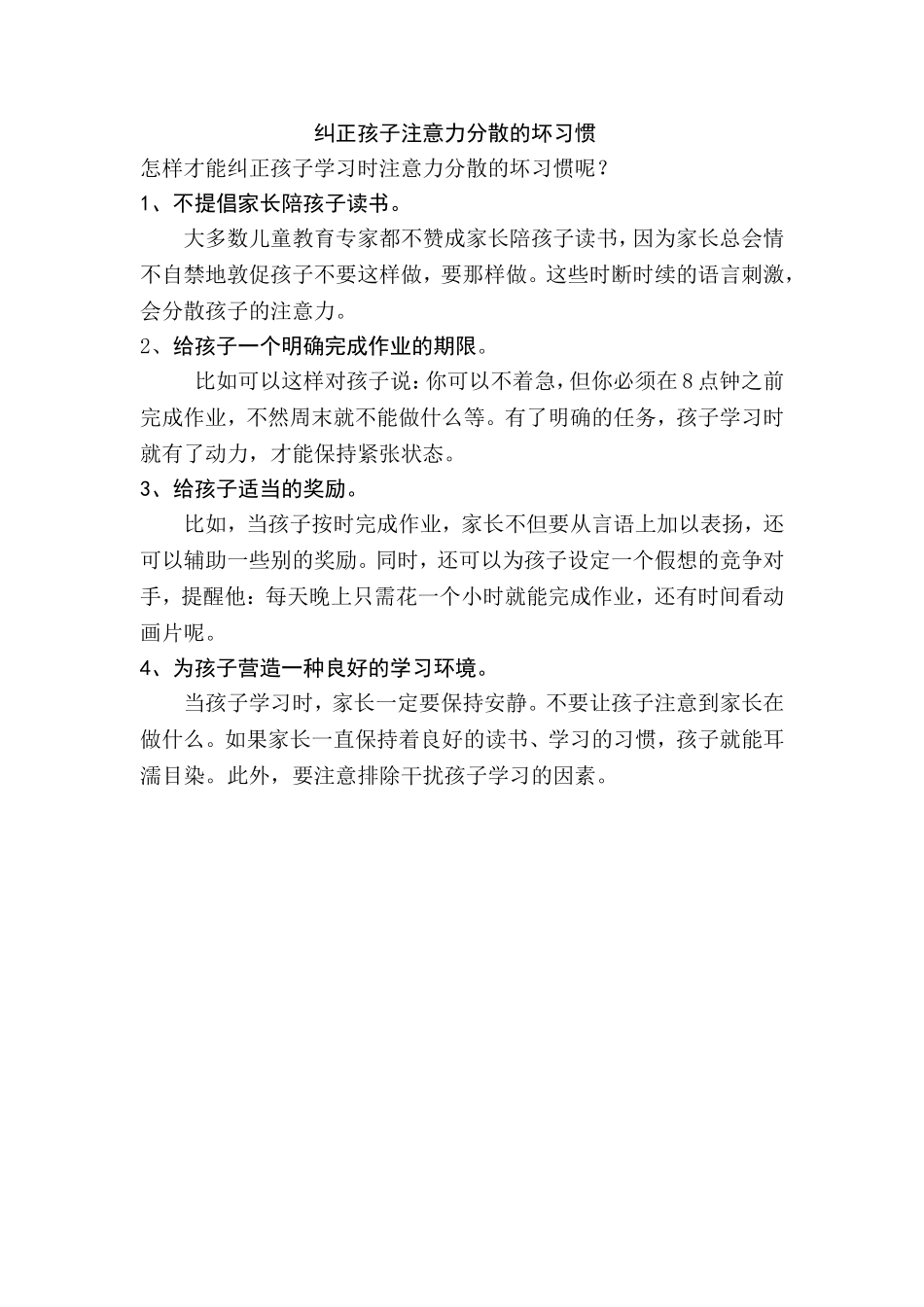 纠正孩子注意力分散的坏习惯

怎样才能纠正孩子学习时注意力分散的坏习惯呢？

1、不提倡家长陪孩子读书。

大多数儿童教育专家都不赞成家长陪孩子读书，因为家长总会情不自禁地敦促孩子不要这样做，要那样做。这些时断时续的语言刺激，会分散孩子的注意力。

2、给孩子一个明确完成作业的期限。

比如可以这样对孩子说：你可以不着急，但你必须在8点钟之前完成作业，不然周末就不能做什么等。有了明确的任务，孩子学习时就有了动力，才能保持紧张状态。

3、给孩子适当的奖励。

比如，当孩子按时完成作业，家长不但要从言语上加以表扬，还可以辅助一些别的奖励。同时，还可以为孩子设定一个假想的竞争对手，提醒他：每天晚上只需花一个小时就能完成作业，还有时间看动画片呢。

4、为孩子营造一种良好的学习环境。

当孩子学习时，家长一定要保持安静。不要让孩子注意到家长在做什么。如果家长一直保持着良好的读书、学习的习惯，孩子就能耳濡目染。此外，要注意排除干扰孩子学习的因素。